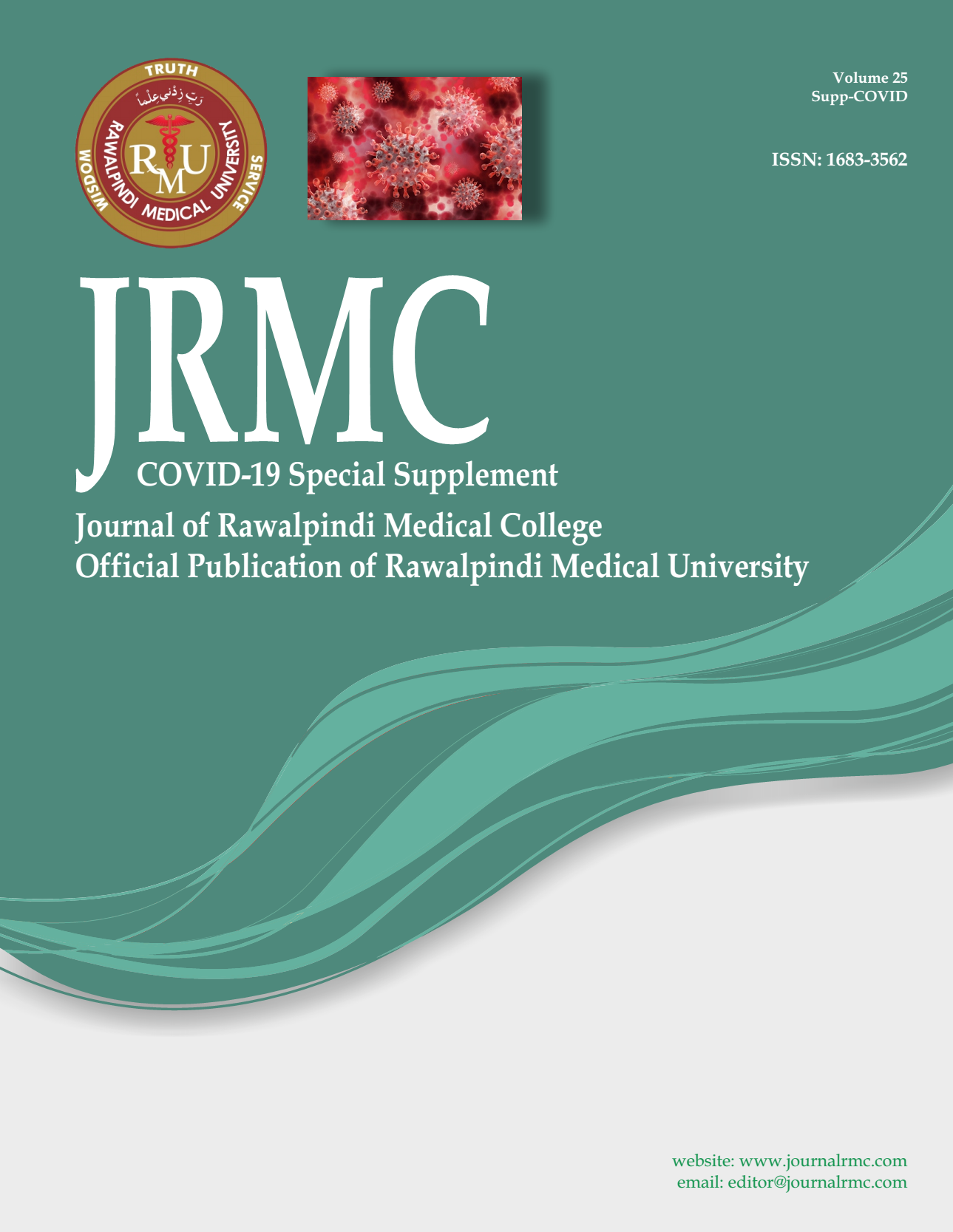 TRUTH
رَبِّ زِدْنِي عِلْمًا
RAWALPINDI MEDICAL UNIVERSITY
WISDOM
SERVICE
RMU

Volume 25
Supp-COVID

ISSN: 1683-3562

JRMC
COVID-19 Special Supplement
Journal of Rawalpindi Medical College
Official Publication of Rawalpindi Medical University

website: www.journalrmc.com
email: editor@journalrmc.com